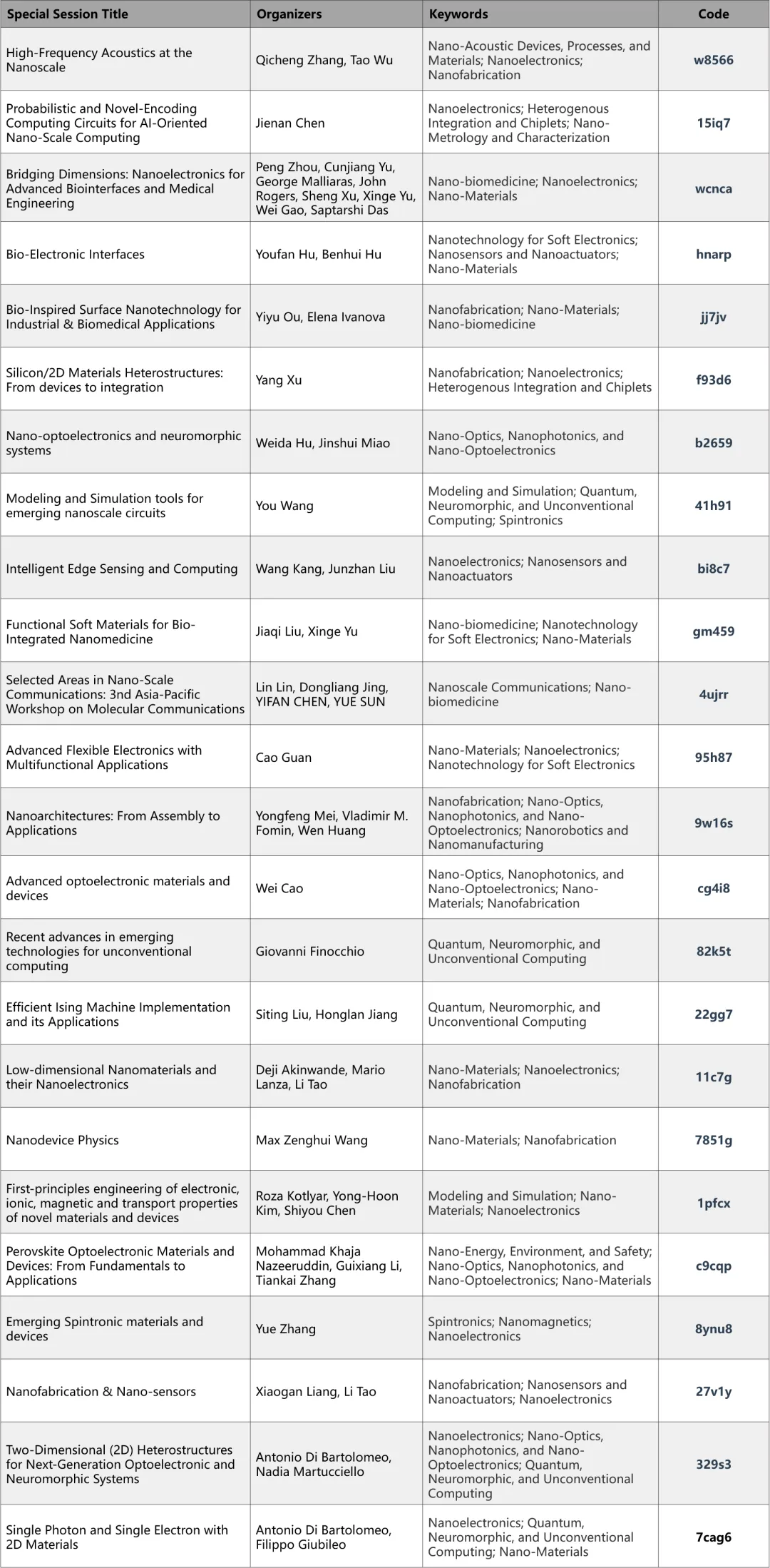 | Special Session Title | Organizers | Keywords | Code |
|---|---|---|---|
| High-Frequency Acoustics at the Nanoscale | Qicheng Zhang, Tao Wu | Nano-Acoustic Devices, Processes, and Materials; Nanoelectronics; Nanofabrication | w8566 |
| Probabilistic and Novel-Encoding Computing Circuits for AI-Oriented Nano-Scale Computing | Jienan Chen | Nanoelectronics; Heterogenous Integration and Chiplets; Nano-Metrology and Characterization | 15iq7 |
| Bridging Dimensions: Nanoelectronics for Advanced Biointerfaces and Medical Engineering | Peng Zhou, Cunjiang Yu, George Malliaras, John Rogers, Sheng Xu, Xinge Yu, Wei Gao, Saptarshi Das | Nano-biomedicine; Nanoelectronics; Nano-Materials | wcnca |
| Bio-Electronic Interfaces | Youfan Hu, Benhui Hu | Nanotechnology for Soft Electronics; Nanosensors and Nanoactuators; Nano-Materials | hnarp |
| Bio-Inspired Surface Nanotechnology for Industrial & Biomedical Applications | Yiyu Ou, Elena Ivanova | Nanofabrication; Nano-Materials; Nano-biomedicine | jj7jv |
| Silicon/2D Materials Heterostructures: From devices to integration | Yang Xu | Nanofabrication; Nanoelectronics; Heterogenous Integration and Chiplets | f93d6 |
| Nano-optoelectronics and neuromorphic systems | Weida Hu, Jinshui Miao | Nano-Optics, Nanophotonics, and Nano-Optoelectronics | b2659 |
| Modeling and Simulation tools for emerging nanoscale circuits | You Wang | Modeling and Simulation; Quantum, Neuromorphic, and Unconventional Computing; Spintronics | 41h91 |
| Intelligent Edge Sensing and Computing | Wang Kang, Junzhan Liu | Nanoelectronics; Nanosensors and Nanoactuators | bi8c7 |
| Functional Soft Materials for Bio-Integrated Nanomedicine | Jiaqi Liu, Xinge Yu | Nano-biomedicine; Nanotechnology for Soft Electronics; Nano-Materials | gm459 |
| Selected Areas in Nano-Scale Communications: 3nd Asia-Pacific Workshop on Molecular Communications | Lin Lin, Dongliang Jing, YIFAN CHEN, YUE SUN | Nanoscale Communications; Nano-biomedicine | 4ujrr |
| Advanced Flexible Electronics with Multifunctional Applications | Cao Guan | Nano-Materials; Nanoelectronics; Nanotechnology for Soft Electronics | 95h87 |
| Nanoarchitectures: From Assembly to Applications | Yongfeng Mei, Vladimir M. Fomin, Wen Huang | Nanofabrication; Nano-Optics, Nanophotonics, and Nano-Optoelectronics; Nanorobotics and Nanomanufacturing | 9w16s |
| Advanced optoelectronic materials and devices | Wei Cao | Nano-Optics, Nanophotonics, and Nano-Optoelectronics; Nano-Materials; Nanofabrication | cg4i8 |
| Recent advances in emerging technologies for unconventional computing | Giovanni Finocchio | Quantum, Neuromorphic, and Unconventional Computing | 82k5t |
| Efficient Ising Machine Implementation and its Applications | Siting Liu, Honglan Jiang | Quantum, Neuromorphic, and Unconventional Computing | 22gg7 |
| Low-dimensional Nanomaterials and their Nanoelectronics | Deji Akinwande, Mario Lanza, Li Tao | Nano-Materials; Nanoelectronics; Nanofabrication | 11c7g |
| Nanodevice Physics | Max Zenghui Wang | Nano-Materials; Nanofabrication | 7851g |
| First-principles engineering of electronic, ionic, magnetic and transport properties of novel materials and devices | Roza Kotlyar, Yong-Hoon Kim, Shiyou Chen | Modeling and Simulation; Nano-Materials; Nanoelectronics | 1pfcx |
| Perovskite Optoelectronic Materials and Devices: From Fundamentals to Applications | Mohammad Khaja Nazeeruddin, Guixiang Li, Tiankai Zhang | Nano-Energy, Environment, and Safety; Nano-Optics, Nanophotonics, and Nano-Optoelectronics; Nano-Materials | c9cqp |
| Emerging Spintronic materials and devices | Yue Zhang | Spintronics; Nanomagnetics; Nanoelectronics | 8ynu8 |
| Nanofabrication & Nano-sensors | Xiaogan Liang, Li Tao | Nanofabrication; Nanosensors and Nanoactuators; Nanoelectronics | 27v1y |
| Two-Dimensional (2D) Heterostructures for Next-Generation Optoelectronic and Neuromorphic Systems | Antonio Di Bartolomeo, Nadia Martucciello | Nanoelectronics; Nano-Optics, Nanophotonics, and Nano-Optoelectronics; Quantum, Neuromorphic, and Unconventional Computing | 329s3 |
| Single Photon and Single Electron with 2D Materials | Antonio Di Bartolomeo, Filippo Giubileo | Nanoelectronics; Quantum, Neuromorphic, and Unconventional Computing; Nano-Materials | 7cag6 |